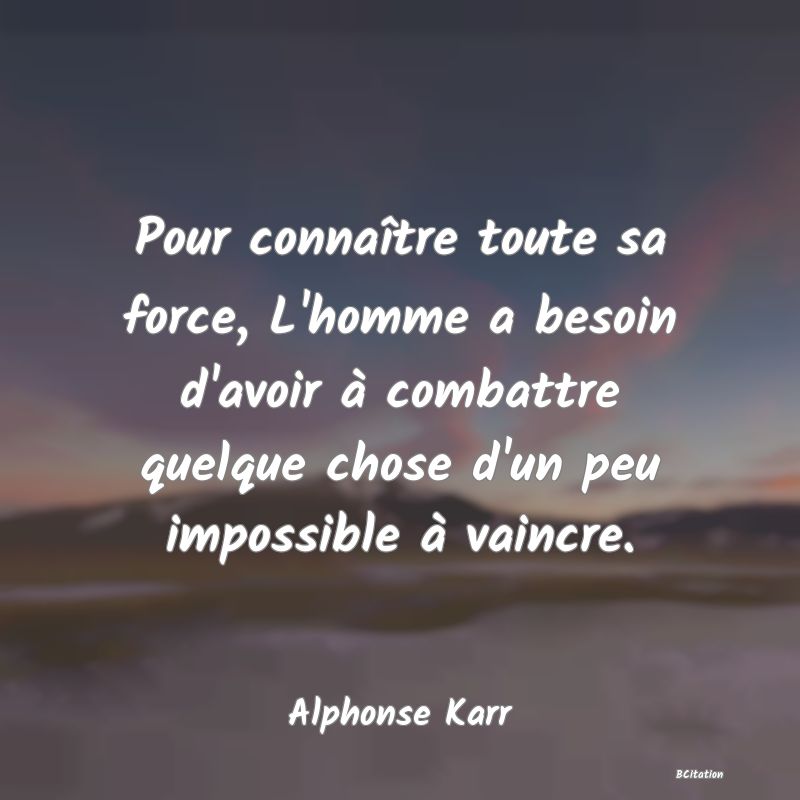 Pour connaître toute sa force, L'homme a besoin d'avoir à combattre quelque chose d'un peu impossible à vaincre.

Alphonse Karr

BCitation